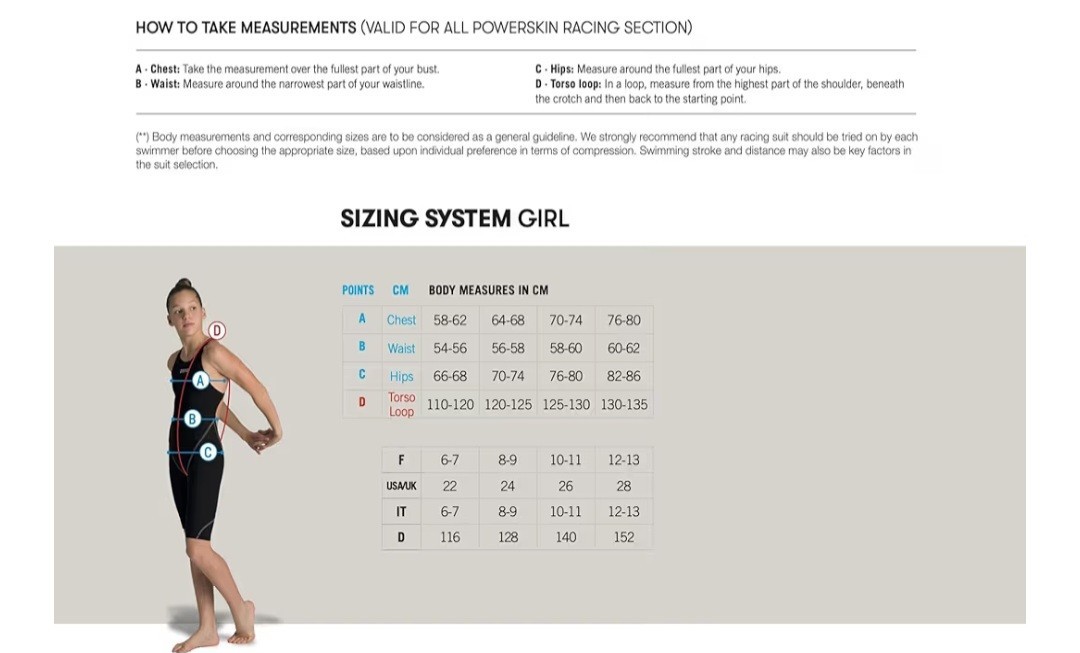 HOW TO TAKE MEASUREMENTS (VALID FOR ALL POWERSKIN RACING SECTION)

A - Chest: Take the measurement over the fullest part of your bust.
B - Waist: Measure around the narrowest part of your waistline.

C - Hips: Measure around the fullest part of your hips.
D - Torso loop: In a loop, measure from the highest part of the shoulder, beneath the crotch and then back to the starting point.

(**) Body measurements and corresponding sizes are to be considered as a general guideline. We strongly recommend that any racing suit should be tried on by each swimmer before choosing the appropriate size, based upon individual preference in terms of compression. Swimming stroke and distance may also be key factors in the suit selection.

SIZING SYSTEM GIRL

D
A
B
C

| POINTS | CM | BODY MEASURES IN CM | | | |
|---|---|---|---|---|---|
| A | Chest | 58-62 | 64-68 | 70-74 | 76-80 |
| B | Waist | 54-56 | 56-58 | 58-60 | 60-62 |
| C | Hips | 66-68 | 70-74 | 76-80 | 82-86 |
| D | Torso Loop | 110-120 | 120-125 | 125-130 | 130-135 |

| F | 6-7 | 8-9 | 10-11 | 12-13 |
|---|---|---|---|---|
| USA/UK | 22 | 24 | 26 | 28 |
| IT | 6-7 | 8-9 | 10-11 | 12-13 |
| D | 116 | 128 | 140 | 152 |